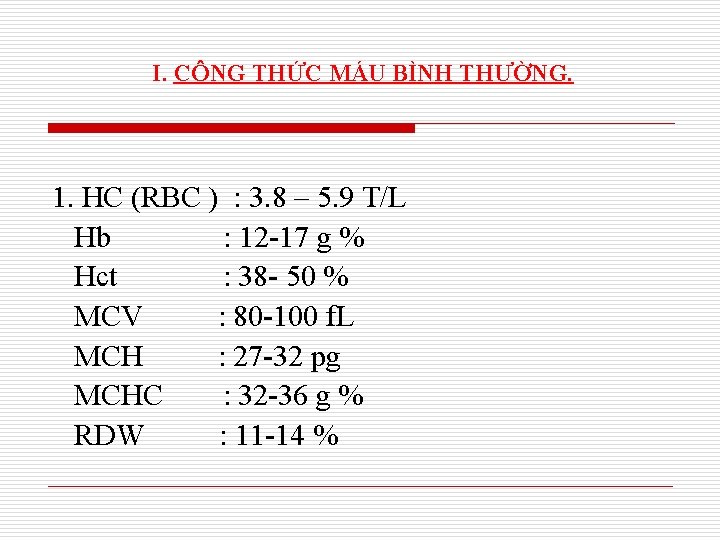 I. CÔNG THỨC MÁU BÌNH THƯỜNG.

1. HC (RBC ) : 3.8 – 5.9 T/L
Hb : 12-17 g %
Hct : 38- 50 %
MCV : 80-100 fL
MCH : 27-32 pg
MCHC : 32-36 g %
RDW : 11-14 %